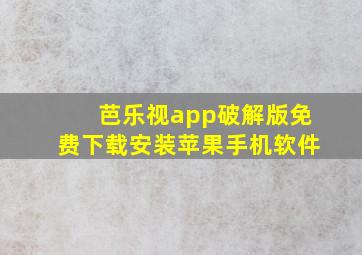 芭乐视app破解版免费下载安装苹果手机软件